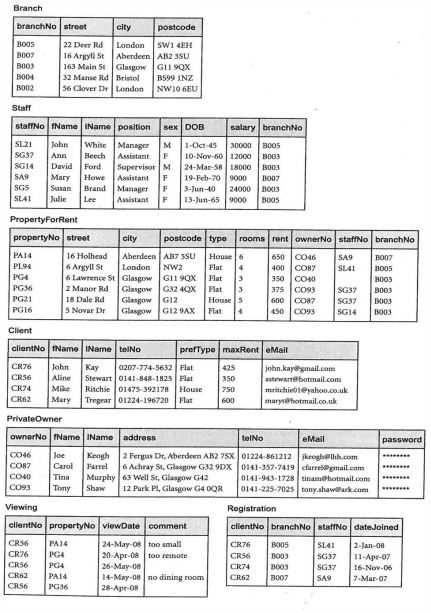 Branch

| branchNo | street | city | postcode |
|---|---|---|---|
| B005 | 22 Deer Rd | London | SW1 4EH |
| B007 | 16 Argyll St | Aberdeen | AB2 3SU |
| B003 | 163 Main St | Glasgow | G11 9QX |
| B004 | 32 Manse Rd | Bristol | BS99 1NZ |
| B002 | 56 Clover Dr | London | NW10 6EU |

Staff

| staffNo | fName | lName | position | sex | DOB | salary | branchNo |
|---|---|---|---|---|---|---|---|
| SL21 | John | White | Manager | M | 1-Oct-45 | 30000 | B005 |
| SG37 | Ann | Beech | Assistant | F | 10-Nov-60 | 12000 | B003 |
| SG14 | David | Ford | Supervisor | M | 24-Mar-58 | 18000 | B003 |
| SA9 | Mary | Howe | Assistant | F | 19-Feb-70 | 9000 | B007 |
| SG5 | Susan | Brand | Manager | F | 3-Jun-40 | 24000 | B003 |
| SL41 | Julie | Lee | Assistant | F | 13-Jun-65 | 9000 | B005 |

PropertyForRent

| propertyNo | street | city | postcode | type | rooms | rent | ownerNo | staffNo | branchNo |
|---|---|---|---|---|---|---|---|---|---|
| PA14 | 16 Holhead | Aberdeen | AB7 5SU | House | 6 | 650 | CO46 | SA9 | B007 |
| PL94 | 6 Argyll St | London | NW2 | Flat | 4 | 400 | CO87 | SL41 | B005 |
| PG4 | 6 Lawrence St | Glasgow | G11 9QX | Flat | 3 | 350 | CO40 | | B003 |
| PG36 | 2 Manor Rd | Glasgow | G32 4QX | Flat | 3 | 375 | CO93 | SG37 | B003 |
| PG21 | 18 Dale Rd | Glasgow | G12 | House | 5 | 600 | CO87 | SG37 | B003 |
| PG16 | 5 Novar Dr | Glasgow | G12 9AX | Flat | 4 | 450 | CO93 | SG14 | B003 |

Client

| clientNo | fName | lName | telNo | prefType | maxRent | eMail |
|---|---|---|---|---|---|---|
| CR76 | John | Kay | 0207-774-5632 | Flat | 425 | john.kay@gmail.com |
| CR56 | Aline | Stewart | 0141-848-1825 | Flat | 350 | astewart@hotmail.com |
| CR74 | Mike | Ritchie | 01475-392178 | House | 750 | mritchie01@yahoo.co.uk |
| CR62 | Mary | Tregear | 01224-196720 | Flat | 600 | maryt@hotmail.co.uk |

PrivateOwner

| ownerNo | fName | lName | address | telNo | eMail | password |
|---|---|---|---|---|---|---|
| CO46 | Joe | Keogh | 2 Fergus Dr, Aberdeen AB2 7SX | 01224-861212 | jkeogh@lhh.com | ******** |
| CO87 | Carol | Farrel | 6 Achray St, Glasgow G32 9DX | 0141-357-7419 | cfarrel@gmail.com | ******** |
| CO40 | Tina | Murphy | 63 Well St, Glasgow G42 | 0141-943-1728 | tinam@hotmail.com | ******** |
| CO93 | Tony | Shaw | 12 Park Pl, Glasgow G4 0QR | 0141-225-7025 | tony.shaw@ark.com | ******** |

Viewing

| clientNo | propertyNo | viewDate | comment |
|---|---|---|---|
| CR56 | PA14 | 24-May-08 | too small |
| CR76 | PG4 | 20-Apr-08 | too remote |
| CR56 | PG4 | 26-May-08 | |
| CR62 | PA14 | 14-May-08 | no dining room |
| CR56 | PG36 | 28-Apr-08 | |

Registration

| clientNo | branchNo | staffNo | dateJoined |
|---|---|---|---|
| CR76 | B005 | SL41 | 2-Jan-08 |
| CR56 | B003 | SG37 | 11-Apr-07 |
| CR74 | B003 | SG37 | 16-Nov-06 |
| CR62 | B007 | SA9 | 7-Mar-07 |